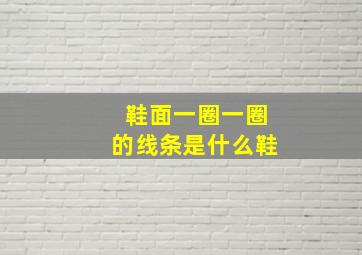 鞋面一圈一圈
的线条是什么鞋